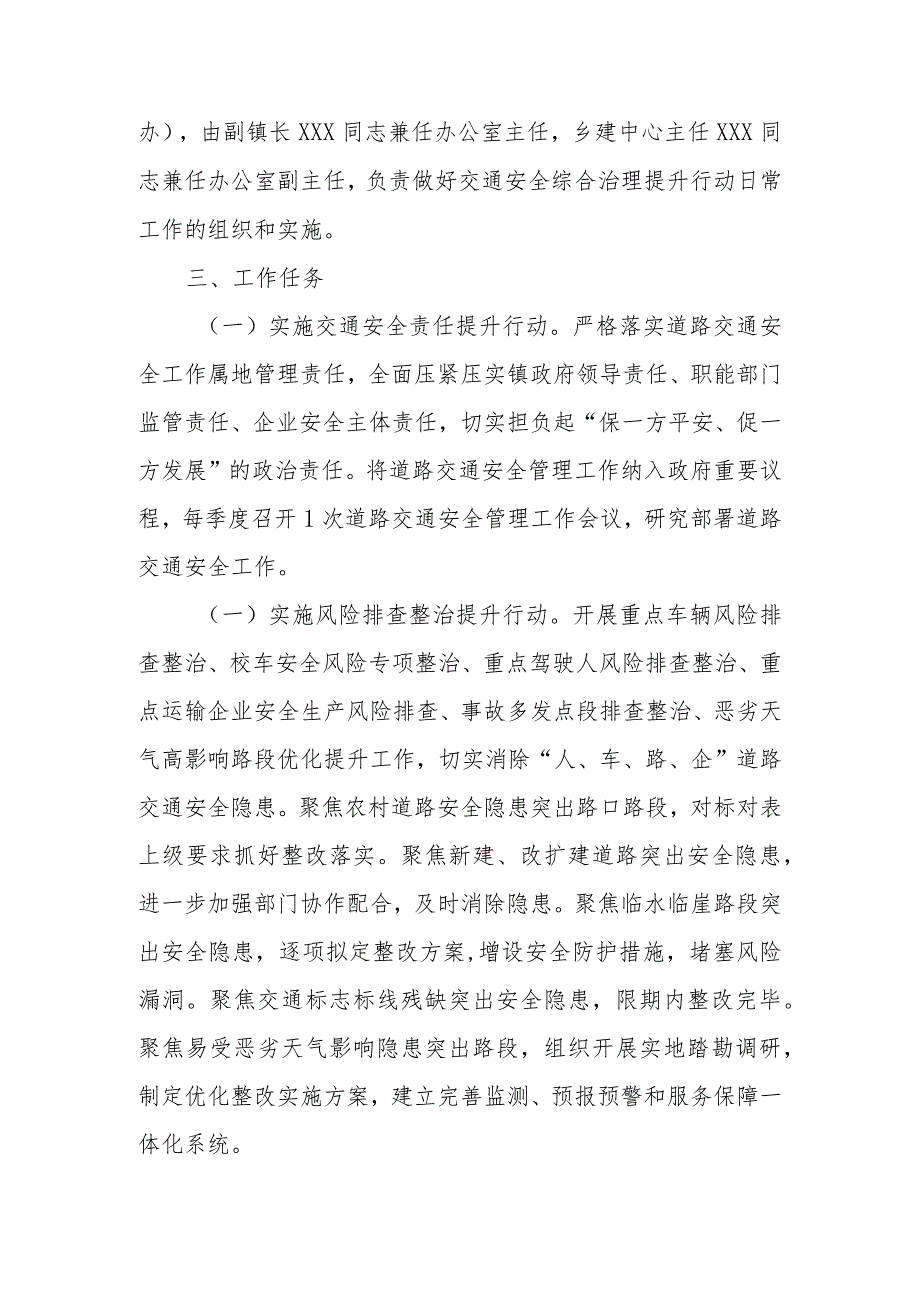 办），由副镇长 XXX 同志兼任办公室主任，乡建中心主任 XXX 同志兼任办公室副主任，负责做好交通安全综合治理提升行动日常工作的组织和实施。

三、工作任务

（一）实施交通安全责任提升行动。严格落实道路交通安全工作属地管理责任，全面压紧压实镇政府领导责任、职能部门监管责任、企业安全主体责任，切实担负起“保一方平安、促一方发展”的政治责任。将道路交通安全管理工作纳入政府重要议程，每季度召开 1 次道路交通安全管理工作会议，研究部署道路交通安全工作。

（一）实施风险排查整治提升行动。开展重点车辆风险排查整治、校车安全风险专项整治、重点驾驶人风险排查整治、重点运输企业安全生产风险排查、事故多发点段排查整治、恶劣天气高影响路段优化提升工作，切实消除“人、车、路、企”道路交通安全隐患。聚焦农村道路安全隐患突出路口路段，对标对表上级要求抓好整改落实。聚焦新建、改扩建道路突出安全隐患，进一步加强部门协作配合，及时消除隐患。聚焦临水临崖路段突出安全隐患，逐项拟定整改方案,增设安全防护措施，堵塞风险漏洞。聚焦交通标志标线残缺突出安全隐患，限期内整改完毕。聚焦易受恶劣天气影响隐患突出路段，组织开展实地踏勘调研，制定优化整改实施方案，建立完善监测、预报预警和服务保障一体化系统。